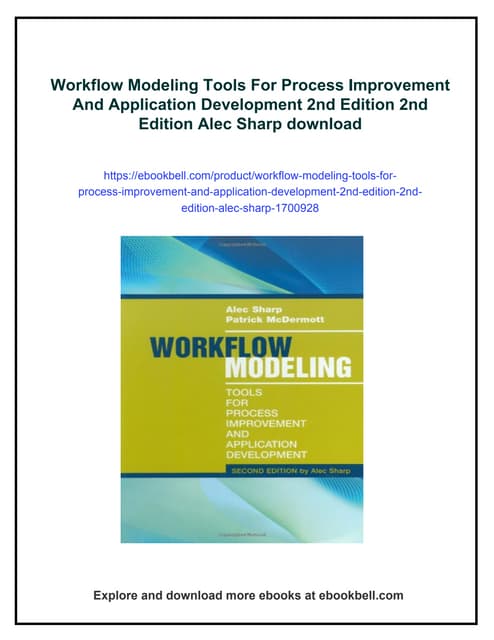 Workflow Modeling Tools For Process Improvement And Application Development 2nd Edition 2nd Edition Alec Sharp download

https://ebookbell.com/product/workflow-modeling-tools-for-process-improvement-and-application-development-2nd-edition-2nd-edition-alec-sharp-1700928

Alec Sharp
Patrick McDermott

WORKFLOW
MODELING

TOOLS
FOR
PROCESS
IMPROVEMENT
AND
APPLICATION
DEVELOPMENT

SECOND EDITION by Alec Sharp

Explore and download more ebooks at ebookbell.com